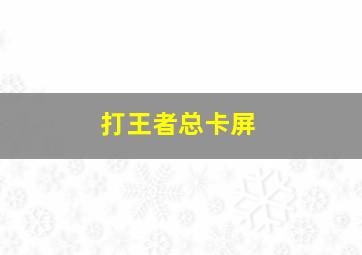 打王者总卡屏